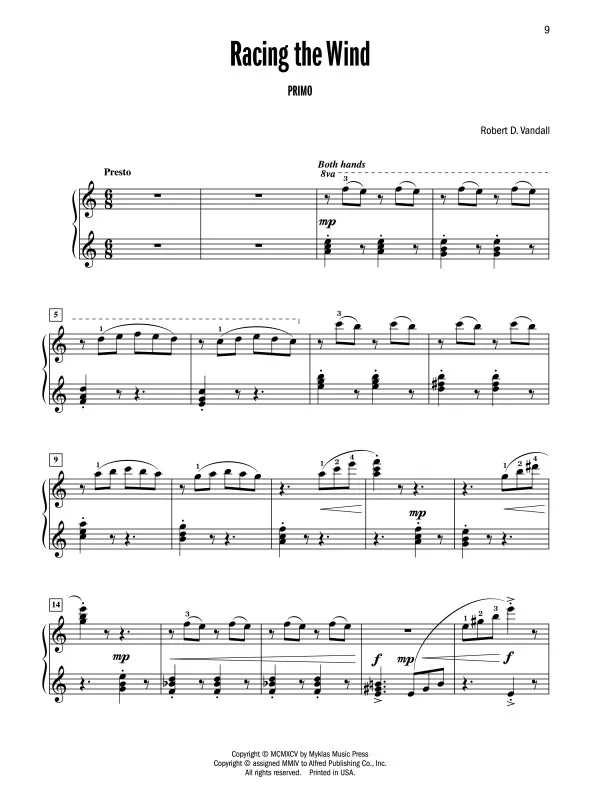 9

Racing the Wind

PRIMO

Robert D. Vandall

Presto

Both hands
8va

3

mp

5

1

1

3

9

1

1

1 2 4

mp

1 2 4

14

mp

3

f

mp

1 2 3

f

Copyright © MCMXCV by Myklas Music Press
Copyright © assigned MMIV to Alfred Publishing Co., Inc.
All rights reserved. Printed in USA.